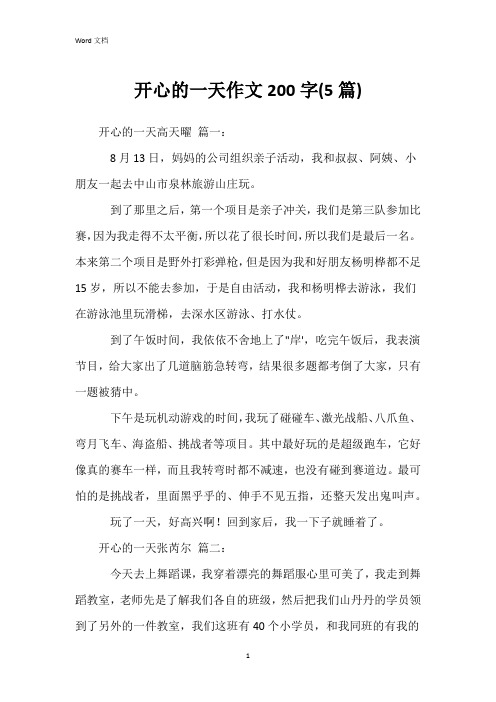 Word 文档

开心的一天作文 200 字(5 篇)

开心的一天高天曜 篇一：

8 月 13 日，妈妈的公司组织亲子活动，我和叔叔、阿姨、小朋友一起去中山市泉林旅游山庄玩。

到了那里之后，第一个项目是亲子冲关，我们是第三队参加比赛，因为我走得不太平衡，所以花了很长时间，所以我们是最后一名。本来第二个项目是野外打彩弹枪，但是因为我和好朋友杨明桦都不足 15 岁，所以不能去参加，于是自由活动，我和杨明桦去游泳，我们在游泳池里玩滑梯，去深水区游泳、打水仗。

到了午饭时间，我依依不舍地上了"岸'，吃完午饭后，我表演节目，给大家出了几道脑筋急转弯，结果很多题都考倒了大家，只有一题被猜中。

下午是玩机动游戏的时间，我玩了碰碰车、激光战船、八爪鱼、弯月飞车、海盗船、挑战者等项目。其中最好玩的是超级跑车，它好像真的赛车一样，而且我转弯时都不减速，也没有碰到赛道边。最可怕的是挑战者，里面黑乎乎的、伸手不见五指，还整天发出鬼叫声。

玩了一天，好高兴啊！回到家后，我一下子就睡着了。

开心的一天张芮尔 篇二：

今天去上舞蹈课，我穿着漂亮的舞蹈服心里可美了，我走到舞蹈教室，老师先是了解我们各自的班级，然后把我们山丹丹的学员领到了另外的一件教室，我们这班有 40 个小学员，和我同班的有我的

1